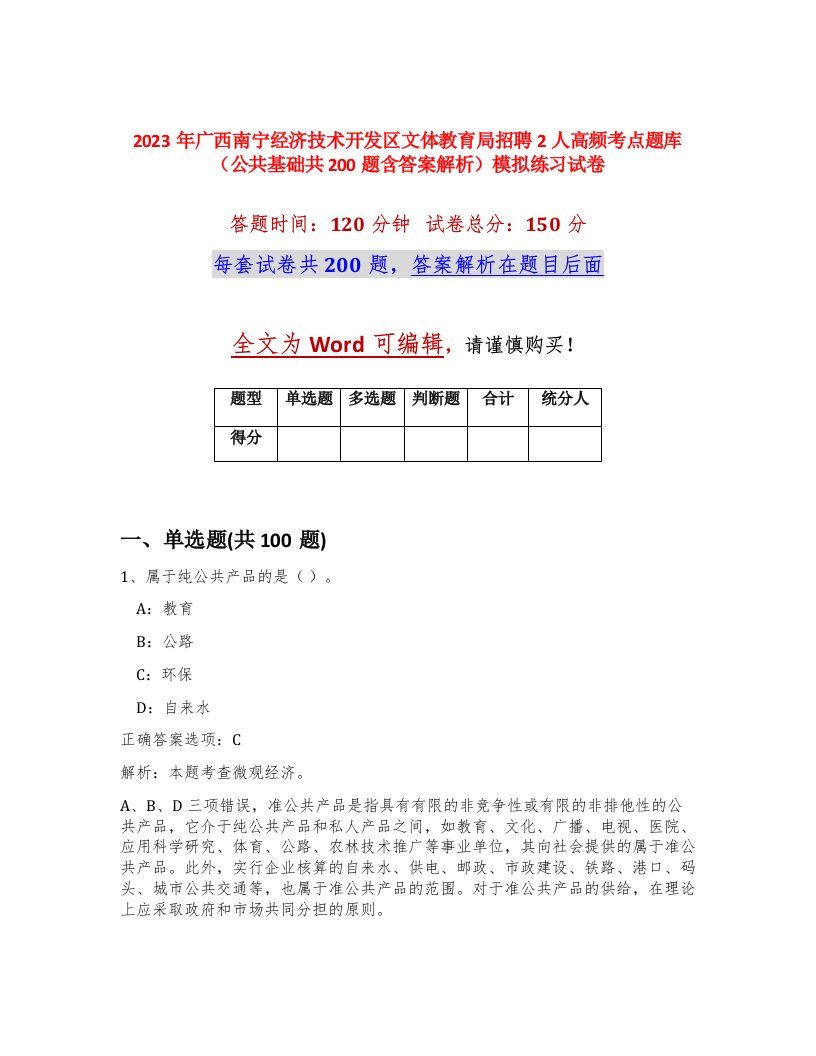 2023 年广西南宁经济技术开发区文体教育局招聘 2 人高频考点题库（公共基础共 200 题含答案解析）模拟练习试卷

答题时间：120 分钟 试卷总分：150 分

每套试卷共 200 题，答案解析在题目后面

全文为 Word 可编辑，请谨慎购买！

| 题型 | 单选题 | 多选题 | 判断题 | 合计 | 统分人 |
|---|---|---|---|---|---|
| 得分 | | | | | |

一、单选题(共 100 题)

1、属于纯公共产品的是（）。

A：教育

B：公路

C：环保

D：自来水

正确答案选项：C

解析：本题考查微观经济。

A、B、D 三项错误，准公共产品是指具有有限的非竞争性或有限的非排他性的公共产品，它介于纯公共产品和私人产品之间，如教育、文化、广播、电视、医院、应用科学研究、体育、公路、农林技术推广等事业单位，其向社会提供的属于准公共产品。此外，实行企业核算的自来水、供电、邮政、市政建设、铁路、港口、码头、城市公共交通等，也属于准公共产品的范围。对于准公共产品的供给，在理论上应采取政府和市场共同分担的原则。